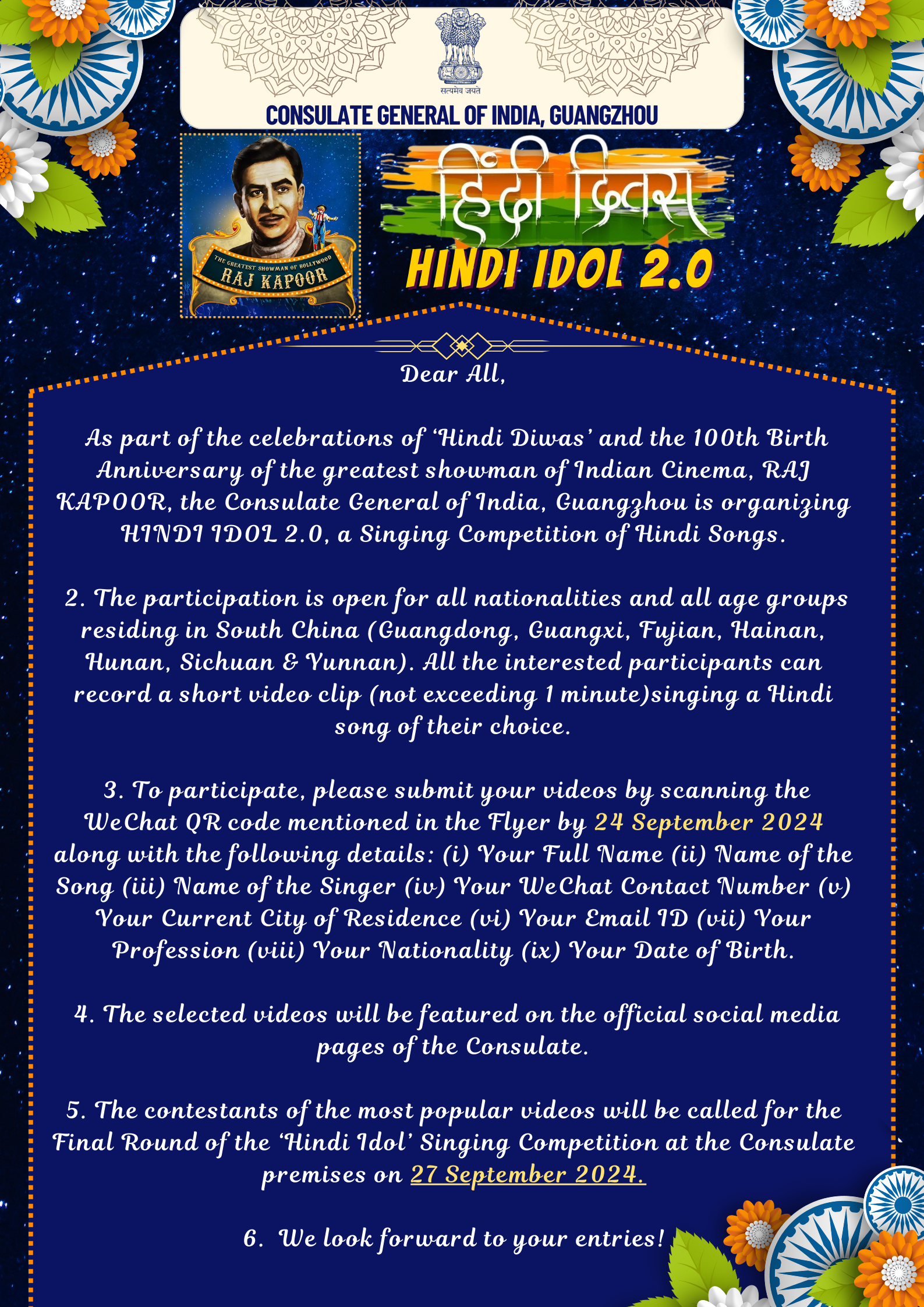 सत्यमेव जयते
CONSULATE GENERAL OF INDIA, GUANGZHOU

THE GREATEST SHOWMAN OF BOLLYWOOD
RAJ KAPOOR

हिंदी दिवस
HINDI IDOL 2.0

Dear All,

As part of the celebrations of 'Hindi Diwas' and the 100th Birth Anniversary of the greatest showman of Indian Cinema, RAJ KAPOOR, the Consulate General of India, Guangzhou is organizing HINDI IDOL 2.0, a Singing Competition of Hindi Songs.

2. The participation is open for all nationalities and all age groups residing in South China (Guangdong, Guangxi, Fujian, Hainan, Hunan, Sichuan & Yunnan). All the interested participants can record a short video clip (not exceeding 1 minute)singing a Hindi song of their choice.

3. To participate, please submit your videos by scanning the WeChat QR code mentioned in the Flyer by 24 September 2024 along with the following details: (i) Your Full Name (ii) Name of the Song (iii) Name of the Singer (iv) Your WeChat Contact Number (v) Your Current City of Residence (vi) Your Email ID (vii) Your Profession (viii) Your Nationality (ix) Your Date of Birth.

4. The selected videos will be featured on the official social media pages of the Consulate.

5. The contestants of the most popular videos will be called for the Final Round of the 'Hindi Idol' Singing Competition at the Consulate premises on 27 September 2024.

6. We look forward to your entries!